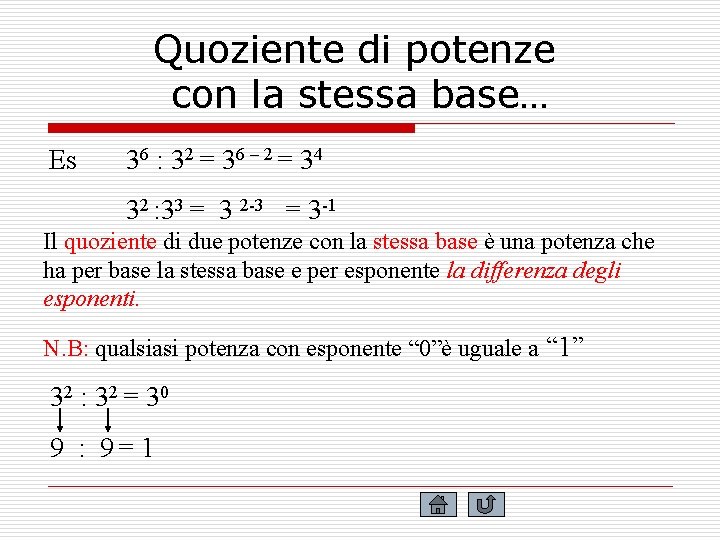 Quoziente di potenze con la stessa base…

Es $3^6 : 3^2 = 3^{6-2} = 3^4$

$3^2 : 3^3 = 3^{2-3} = 3^{-1}$

Il quoziente di due potenze con la stessa base è una potenza che ha per base la stessa base e per esponente la differenza degli esponenti.

N.B: qualsiasi potenza con esponente “0”è uguale a “1”

$3^2 : 3^2 = 3^0$

$9 : 9 = 1$